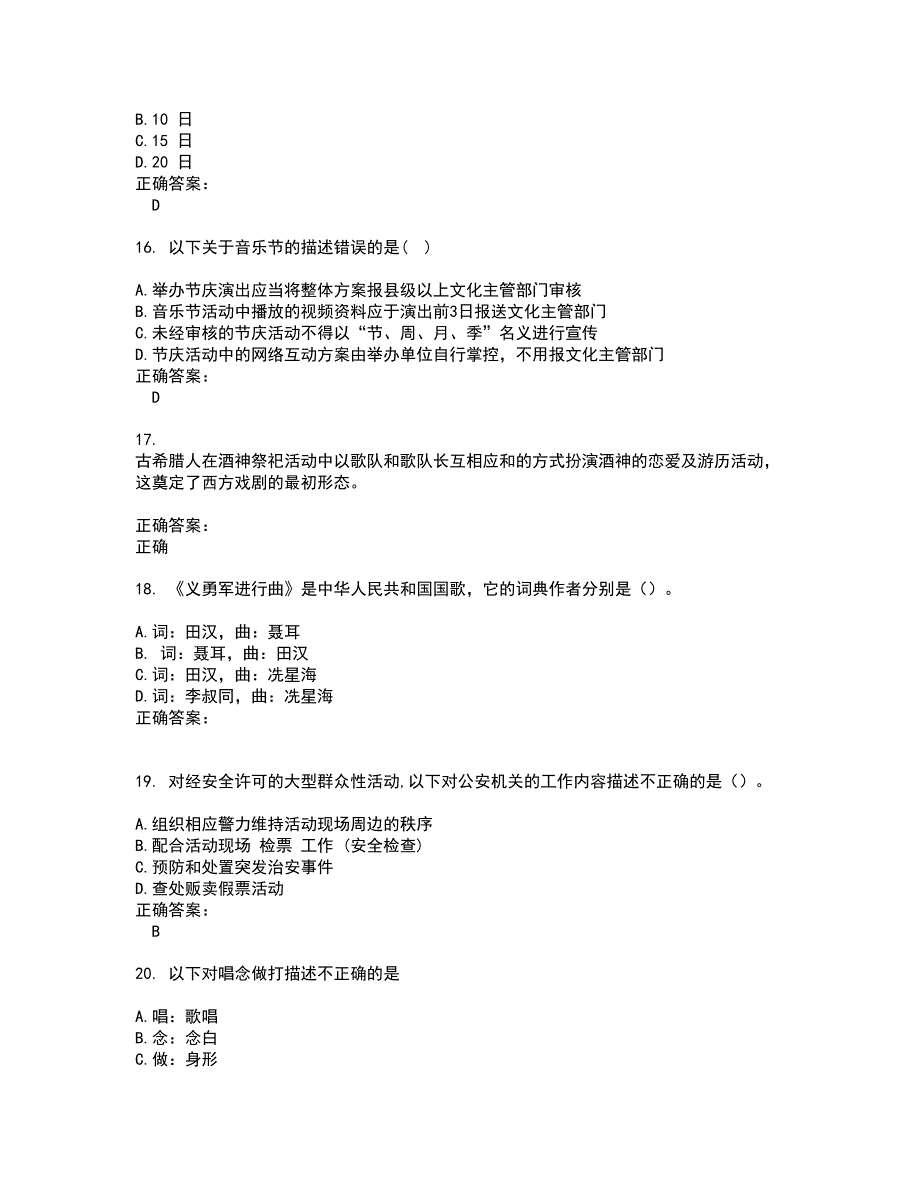 B.10 日
C.15 日
D.20 日
正确答案：
D

16. 以下关于音乐节的描述错误的是（ ）

A.举办节庆演出应当将整体方案报县级以上文化主管部门审核
B.音乐节活动中播放的视频资料应于演出前3日报送文化主管部门
C.未经审核的节庆活动不得以“节、周、月、季”名义进行宣传
D.节庆活动中的网络互动方案由举办单位自行掌控，不用报文化主管部门
正确答案：
D

17.
古希腊人在酒神祭祀活动中以歌队和歌队长互相应和的方式扮演酒神的恋爱及游历活动，这奠定了西方戏剧的最初形态。

正确答案：
正确

18. 《义勇军进行曲》是中华人民共和国国歌，它的词典作者分别是（）。

A.词：田汉，曲：聂耳
B. 词：聂耳，曲：田汉
C.词：田汉，曲：冼星海
D.词：李叔同，曲：冼星海
正确答案：

19. 对经安全许可的大型群众性活动,以下对公安机关的工作内容描述不正确的是（）。

A.组织相应警力维持活动现场周边的秩序
B.配合活动现场 检票 工作 (安全检查)
C.预防和处置突发治安事件
D.查处贩卖假票活动
正确答案：
B

20. 以下对唱念做打描述不正确的是

A.唱：歌唱
B.念：念白
C.做：身形